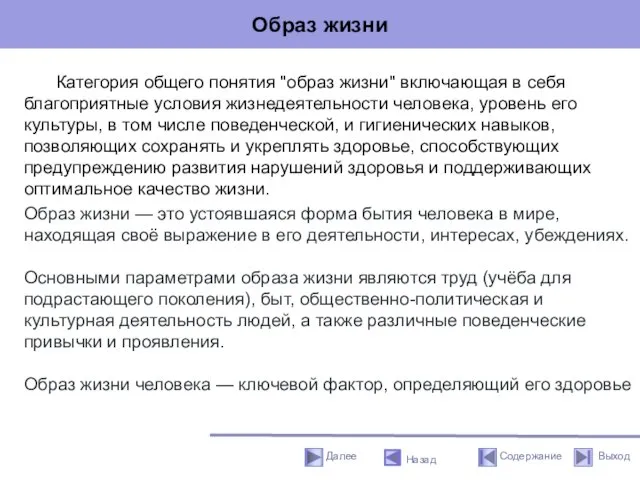 Образ жизни

Категория общего понятия "образ жизни" включающая в себя благоприятные условия жизнедеятельности человека, уровень его культуры, в том числе поведенческой, и гигиенических навыков, позволяющих сохранять и укреплять здоровье, способствующих предупреждению развития нарушений здоровья и поддерживающих оптимальное качество жизни.

Образ жизни — это устоявшаяся форма бытия человека в мире, находящая своё выражение в его деятельности, интересах, убеждениях.

Основными параметрами образа жизни являются труд (учёба для подрастающего поколения), быт, общественно-политическая и культурная деятельность людей, а также различные поведенческие привычки и проявления.

Образ жизни человека — ключевой фактор, определяющий его здоровье

Далее Назад Содержание Выход